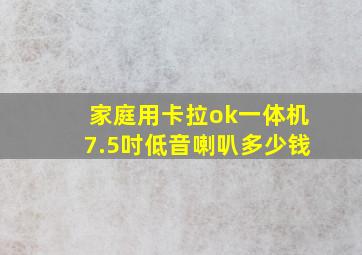 家庭用卡拉ok一体机
7.5吋低音喇叭多少钱